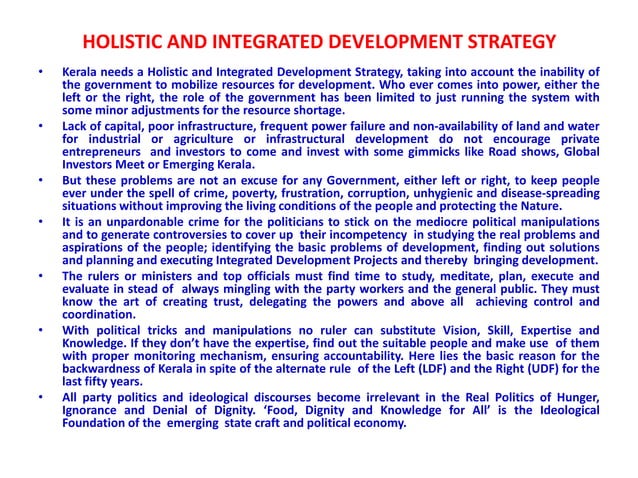 HOLISTIC AND INTEGRATED DEVELOPMENT STRATEGY

• Kerala needs a Holistic and Integrated Development Strategy, taking into account the inability of the government to mobilize resources for development. Who ever comes into power, either the left or the right, the role of the government has been limited to just running the system with some minor adjustments for the resource shortage.

• Lack of capital, poor infrastructure, frequent power failure and non-availability of land and water for industrial or agriculture or infrastructural development do not encourage private entrepreneurs and investors to come and invest with some gimmicks like Road shows, Global Investors Meet or Emerging Kerala.

• But these problems are not an excuse for any Government, either left or right, to keep people ever under the spell of crime, poverty, frustration, corruption, unhygienic and disease-spreading situations without improving the living conditions of the people and protecting the Nature.

• It is an unpardonable crime for the politicians to stick on the mediocre political manipulations and to generate controversies to cover up their incompetency in studying the real problems and aspirations of the people; identifying the basic problems of development, finding out solutions and planning and executing Integrated Development Projects and thereby bringing development.

• The rulers or ministers and top officials must find time to study, meditate, plan, execute and evaluate in stead of always mingling with the party workers and the general public. They must know the art of creating trust, delegating the powers and above all achieving control and coordination.

• With political tricks and manipulations no ruler can substitute Vision, Skill, Expertise and Knowledge. If they don't have the expertise, find out the suitable people and make use of them with proper monitoring mechanism, ensuring accountability. Here lies the basic reason for the backwardness of Kerala in spite of the alternate rule of the Left (LDF) and the Right (UDF) for the last fifty years.

• All party politics and ideological discourses become irrelevant in the Real Politics of Hunger, Ignorance and Denial of Dignity. 'Food, Dignity and Knowledge for All' is the Ideological Foundation of the emerging state craft and political economy.